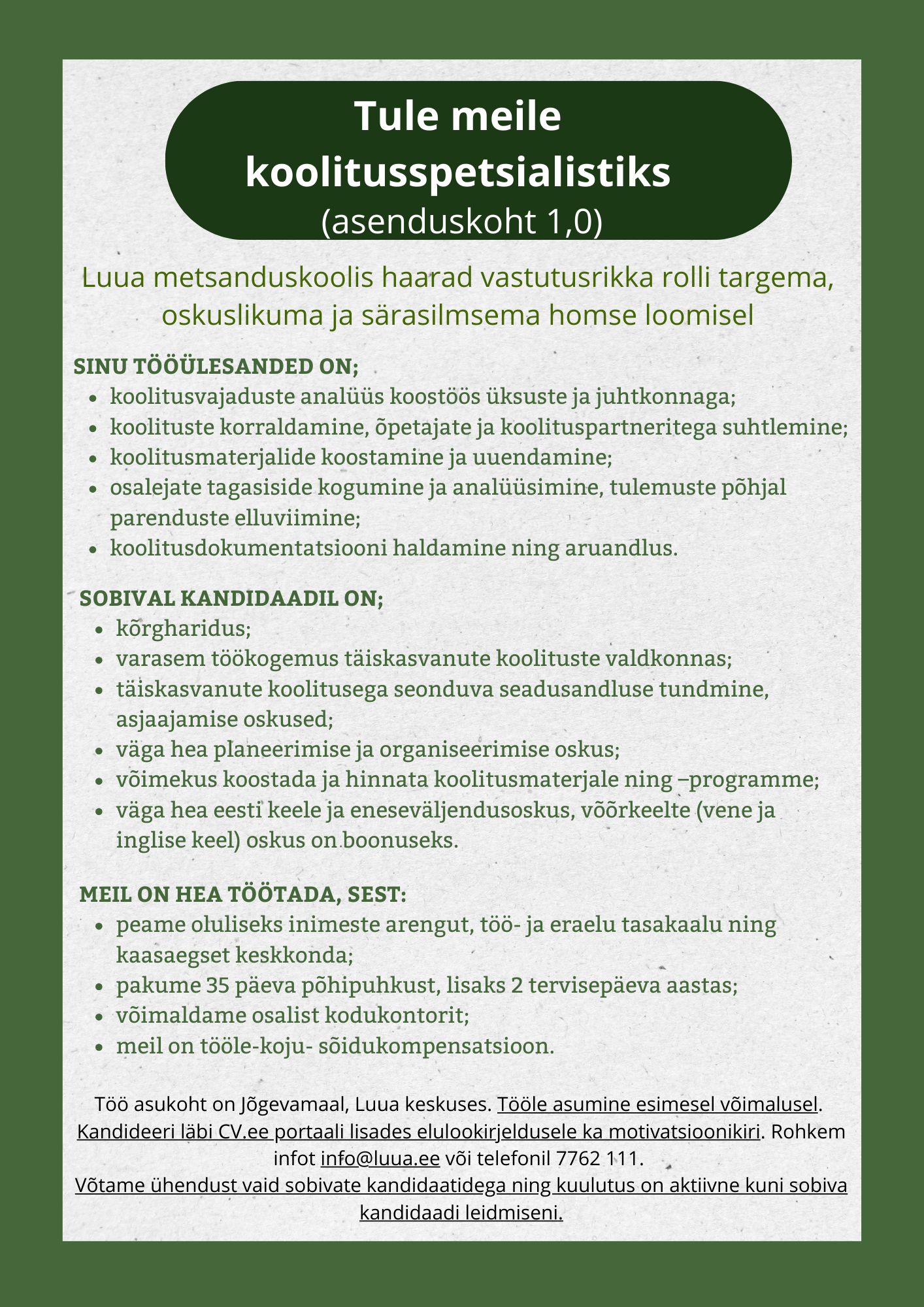 Tule meile koolitusspetsialistiks
(asenduskoht 1,0)

Luua metsanduskoolis haarad vastutusrikka rolli targema, oskuslikuma ja särasilmsema homse loomisel

SINU TÖÖÜLESANDED ON;
- koolitusvajaduste analüüs koostöös üksuste ja juhtkonnaga;
- koolituste korraldamine, õpetajate ja koolituspartneritega suhtlemine;
- koolitusmaterjalide koostamine ja uuendamine;
- osalejate tagasiside kogumine ja analüüsimine, tulemuste põhjal parenduste elluviimine;
- koolitusdokumentatsiooni haldamine ning aruandlus.

SOBIVAL KANDIDAADIL ON;
- kõrgharidus;
- varasem töökogemus täiskasvanute koolituste valdkonnas;
- täiskasvanute koolitusega seonduva seadusandluse tundmine, asjaajamise oskused;
- väga hea planeerimise ja organiseerimise oskus;
- võimekus koostada ja hinnata koolitusmaterjale ning –programme;
- väga hea eesti keele ja eneseväljendusoskus, võõrkeelte (vene ja inglise keel) oskus on boonuseks.

MEIL ON HEA TÖÖTADA, SEST:
- peame oluliseks inimeste arengut, töö- ja eraelu tasakaalu ning kaasaegset keskkonda;
- pakume 35 päeva põhipuhkust, lisaks 2 tervisepäeva aastas;
- võimaldame osalist kodukontorit;
- meil on tööle-koju- sõidukompensatsioon.

Töö asukoht on Jõgevamaal, Luua keskuses. Tööle asumine esimesel võimalusel. Kandideeri läbi CV.ee portaali lisades elulookirjeldusele ka motivatsioonikiri. Rohkem infot info@luua.ee või telefonil 7762 111.
Võtame ühendust vaid sobivate kandidaatidega ning kuulutus on aktiivne kuni sobiva kandidaadi leidmiseni.